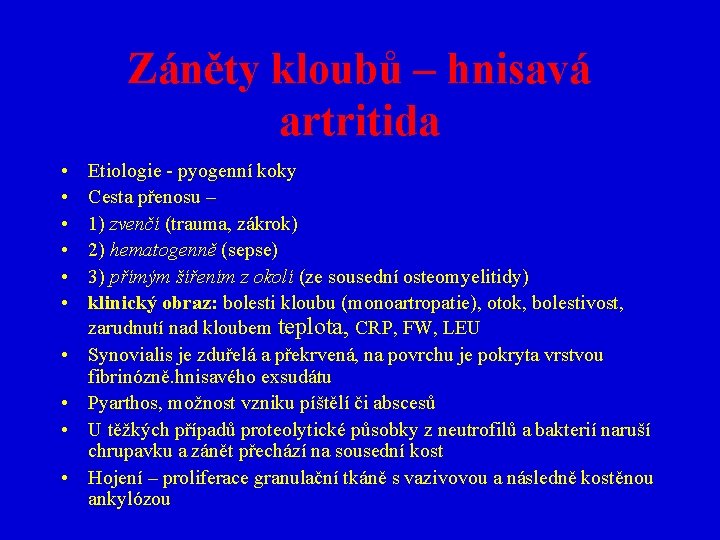 Záněty kloubů – hnisavá artritida

• Etiologie - pyogenní koky
• Cesta přenosu –
• 1) zvenčí (trauma, zákrok)
• 2) hematogenně (sepse)
• 3) přímým šířením z okolí (ze sousední osteomyelitidy)
• klinický obraz: bolesti kloubu (monoartropatie), otok, bolestivost, zarudnutí nad kloubem teplota, CRP, FW, LEU
• Synovialis je zduřelá a překrvená, na povrchu je pokryta vrstvou fibrinózně.hnisavého exsudátu
• Pyarthos, možnost vzniku píštělí či abscesů
• U těžkých případů proteolytické působky z neutrofilů a bakterií naruší chrupavku a zánět přechází na sousední kost
• Hojení – proliferace granulační tkáně s vazivovou a následně kostěnou ankylózou